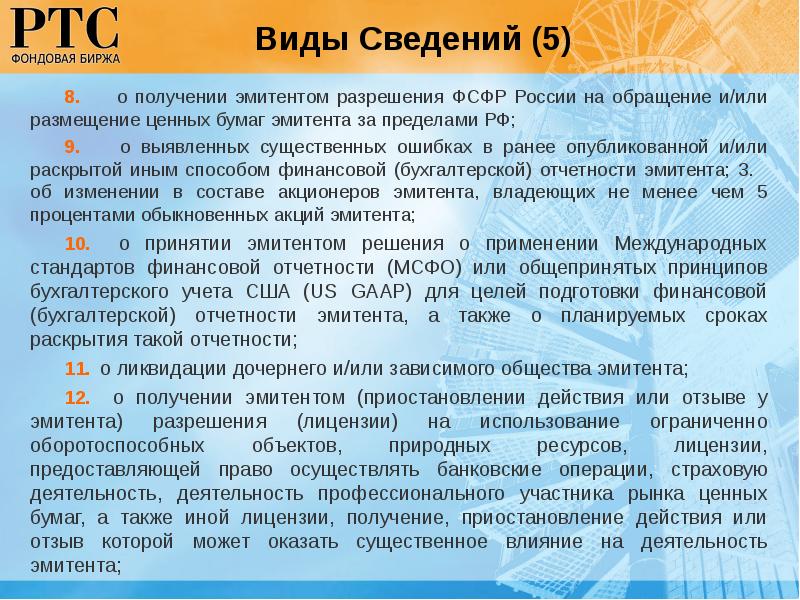 РТС
ФОНДОВАЯ БИРЖА

Виды Сведений (5)

8. о получении эмитентом разрешения ФСФР России на обращение и/или размещение ценных бумаг эмитента за пределами РФ;

9. о выявленных существенных ошибках в ранее опубликованной и/или раскрытой иным способом финансовой (бухгалтерской) отчетности эмитента; 3. об изменении в составе акционеров эмитента, владеющих не менее чем 5 процентами обыкновенных акций эмитента;

10. о принятии эмитентом решения о применении Международных стандартов финансовой отчетности (МСФО) или общепринятых принципов бухгалтерского учета США (US GAAP) для целей подготовки финансовой (бухгалтерской) отчетности эмитента, а также о планируемых сроках раскрытия такой отчетности;

11. о ликвидации дочернего и/или зависимого общества эмитента;

12. о получении эмитентом (приостановлении действия или отзыве у эмитента) разрешения (лицензии) на использование ограниченно оборотоспособных объектов, природных ресурсов, лицензии, предоставляющей право осуществлять банковские операции, страховую деятельность, деятельность профессионального участника рынка ценных бумаг, а также иной лицензии, получение, приостановление действия или отзыв которой может оказать существенное влияние на деятельность эмитента;